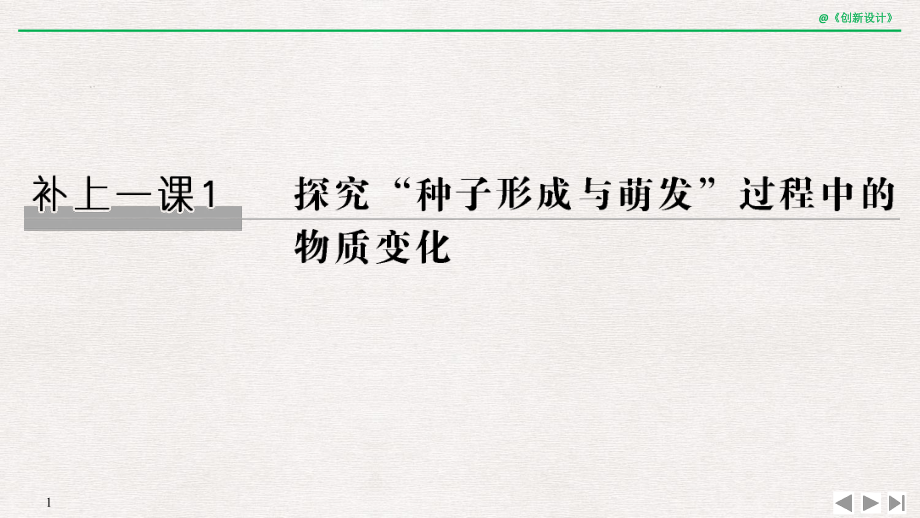 @《创新设计》

补上一课1

探究“种子形成与萌发”过程中的物质变化

1